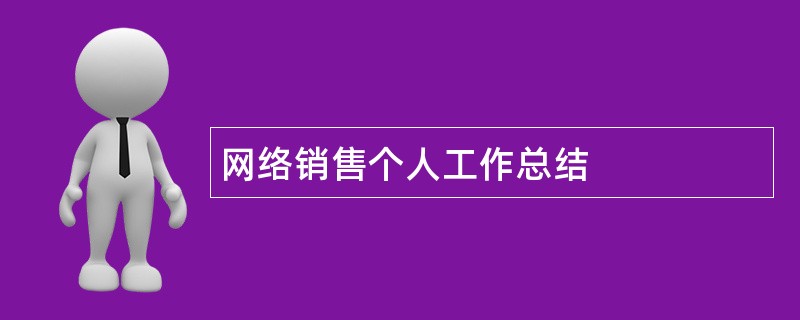 网络销售个人工作总结